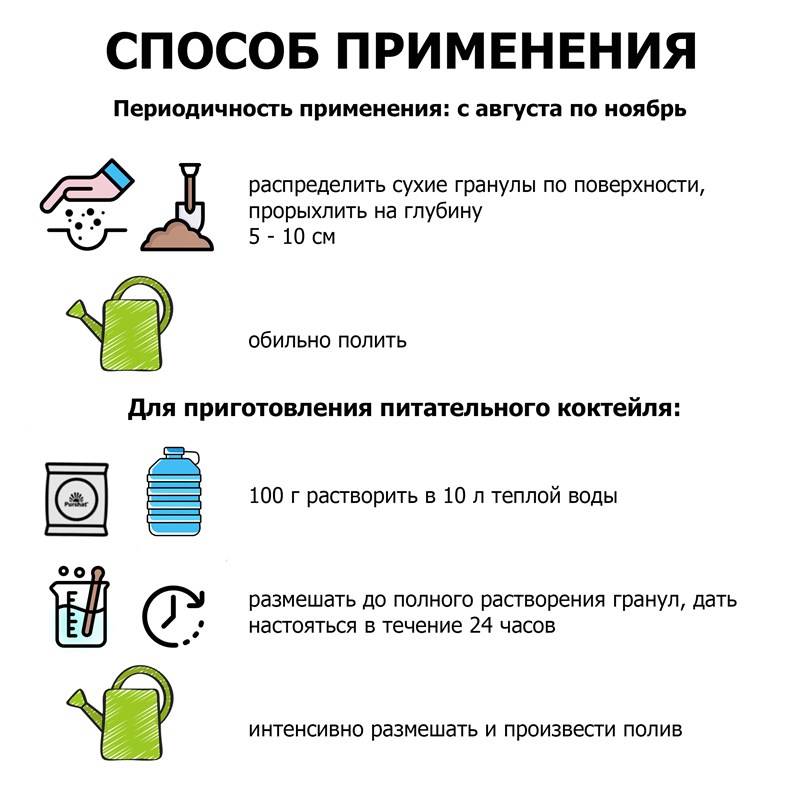 СПОСОБ ПРИМЕНЕНИЯ

Периодичность применения: с августа по ноябрь

распределить сухие гранулы по поверхности, прорыхлить на глубину 5 - 10 см

обильно полить

Для приготовления питательного коктейля:

Purshat

100 г растворить в 10 л теплой воды

размешать до полного растворения гранул, дать настояться в течение 24 часов

интенсивно размешать и произвести полив